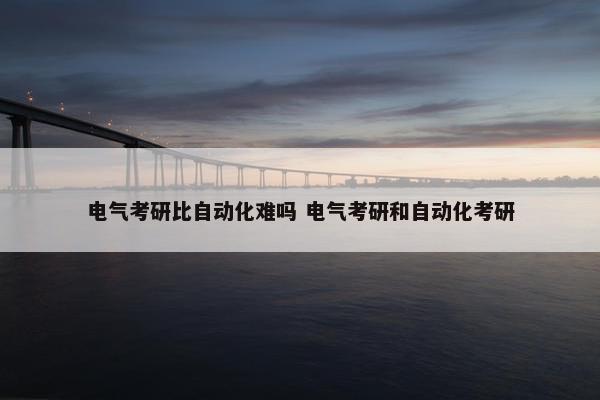 电气考研比自动化难吗 电气考研和自动化考研